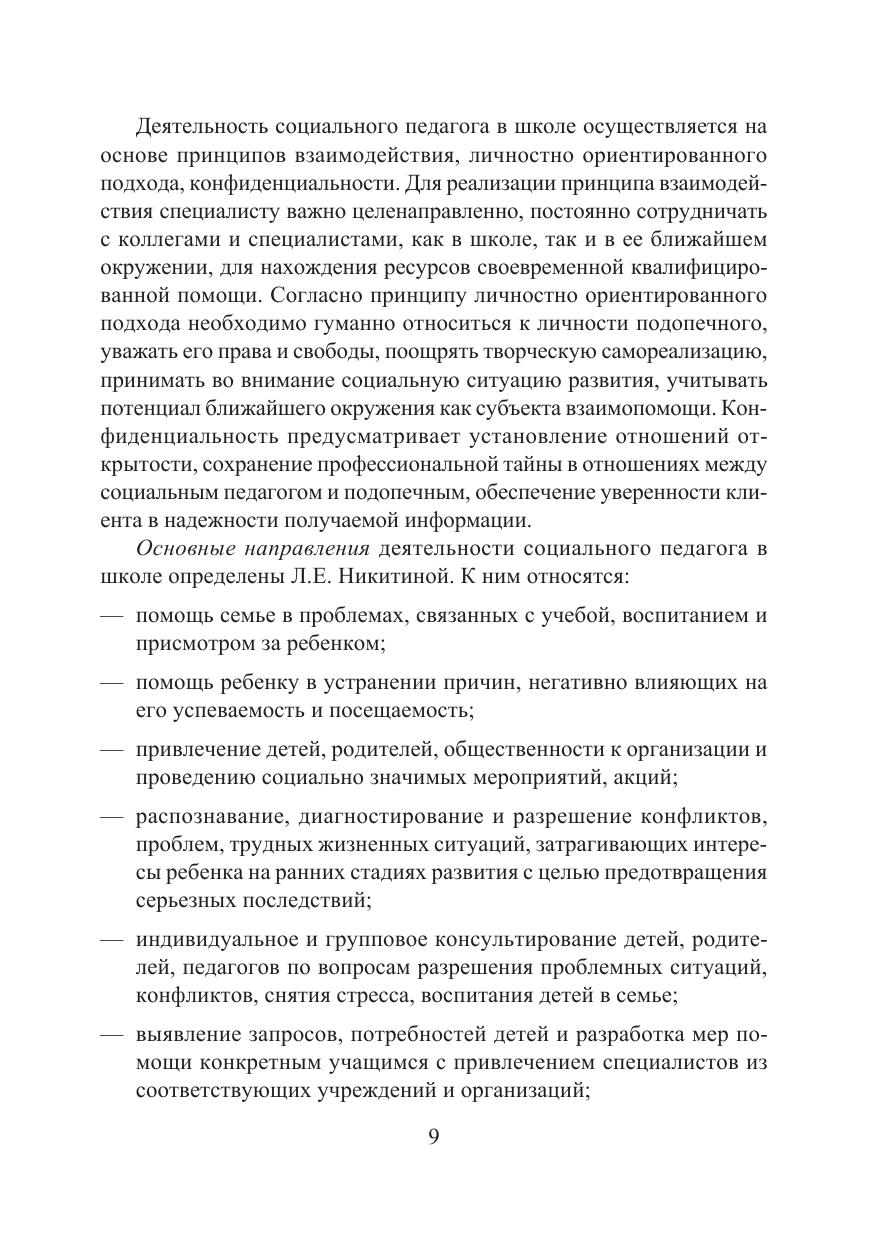 Деятельность социального педагога в школе осуществляется на основе принципов взаимодействия, личностно ориентированного подхода, конфиденциальности. Для реализации принципа взаимодействия специалисту важно целенаправленно, постоянно сотрудничать с коллегами и специалистами, как в школе, так и в ее ближайшем окружении, для нахождения ресурсов своевременной квалифицированной помощи. Согласно принципу личностно ориентированного подхода необходимо гуманно относиться к личности подопечного, уважать его права и свободы, поощрять творческую самореализацию, принимать во внимание социальную ситуацию развития, учитывать потенциал ближайшего окружения как субъекта взаимопомощи. Конфиденциальность предусматривает установление отношений открытости, сохранение профессиональной тайны в отношениях между социальным педагогом и подопечным, обеспечение уверенности клиента в надежности получаемой информации.

Основные направления деятельности социального педагога в школе определены Л.Е. Никитиной. К ним относятся:

— помощь семье в проблемах, связанных с учебой, воспитанием и присмотром за ребенком;

— помощь ребенку в устранении причин, негативно влияющих на его успеваемость и посещаемость;

— привлечение детей, родителей, общественности к организации и проведению социально значимых мероприятий, акций;

— распознавание, диагностирование и разрешение конфликтов, проблем, трудных жизненных ситуаций, затрагивающих интересы ребенка на ранних стадиях развития с целью предотвращения серьезных последствий;

— индивидуальное и групповое консультирование детей, родителей, педагогов по вопросам разрешения проблемных ситуаций, конфликтов, снятия стресса, воспитания детей в семье;

— выявление запросов, потребностей детей и разработка мер помощи конкретным учащимся с привлечением специалистов из соответствующих учреждений и организаций;

9